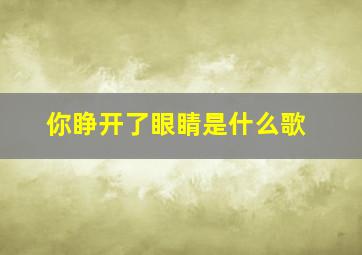 你睁开了眼睛是什么歌